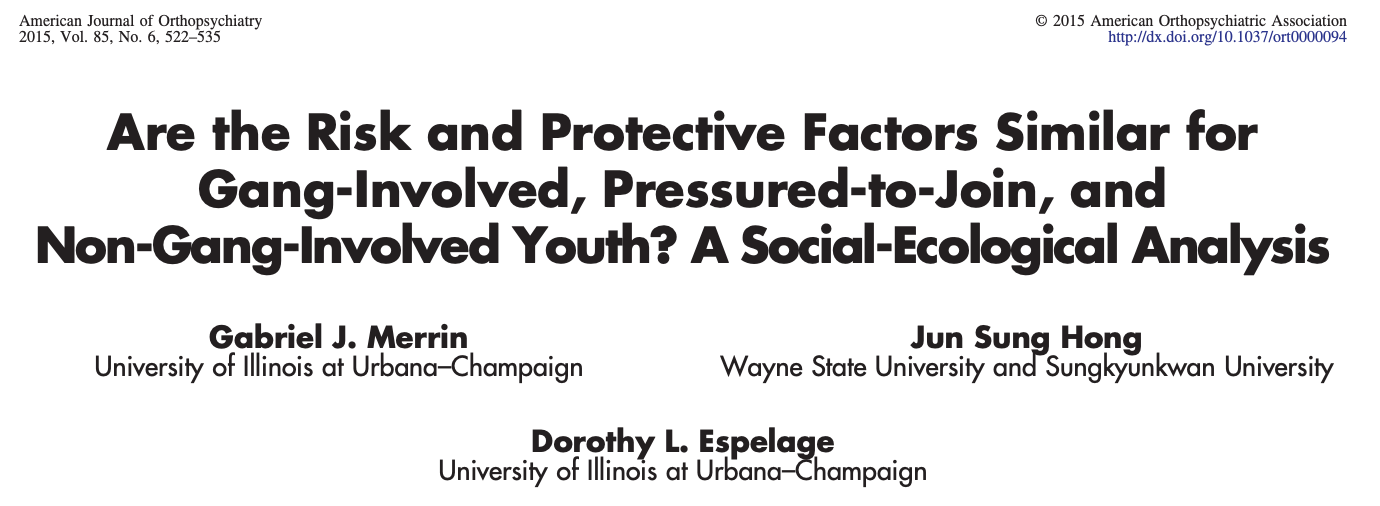 American Journal of Orthopsychiatry
2015, Vol. 85, No. 6, 522–535

© 2015 American Orthopsychiatric Association
http://dx.doi.org/10.1037/ort0000094

Are the Risk and Protective Factors Similar for Gang-Involved, Pressured-to-Join, and Non-Gang-Involved Youth? A Social-Ecological Analysis

Gabriel J. Merrin
University of Illinois at Urbana–Champaign

Jun Sung Hong
Wayne State University and Sungkyunkwan University

Dorothy L. Espelage
University of Illinois at Urbana–Champaign